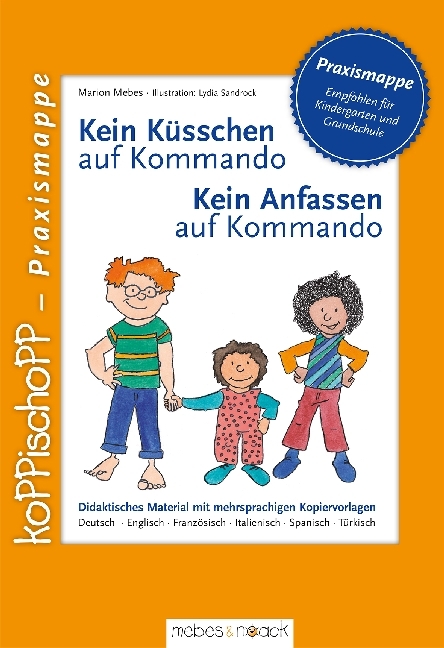 koPPischoPP – Praxismappe

Marion Mebes · Illustration: Lydia Sandrock

Praxismappe
Empfohlen für Kindergarten und Grundschule

Kein Küsschen auf Kommando
Kein Anfassen auf Kommando

Didaktisches Material mit mehrsprachigen Kopiervorlagen
Deutsch · Englisch · Französisch · Italienisch · Spanisch · Türkisch

mebes & noack